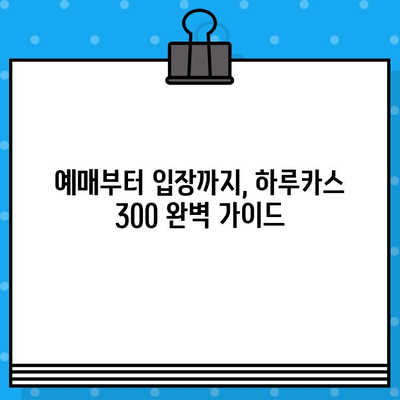 예매부터 입장까지, 하루카스 300 완벽 가이드